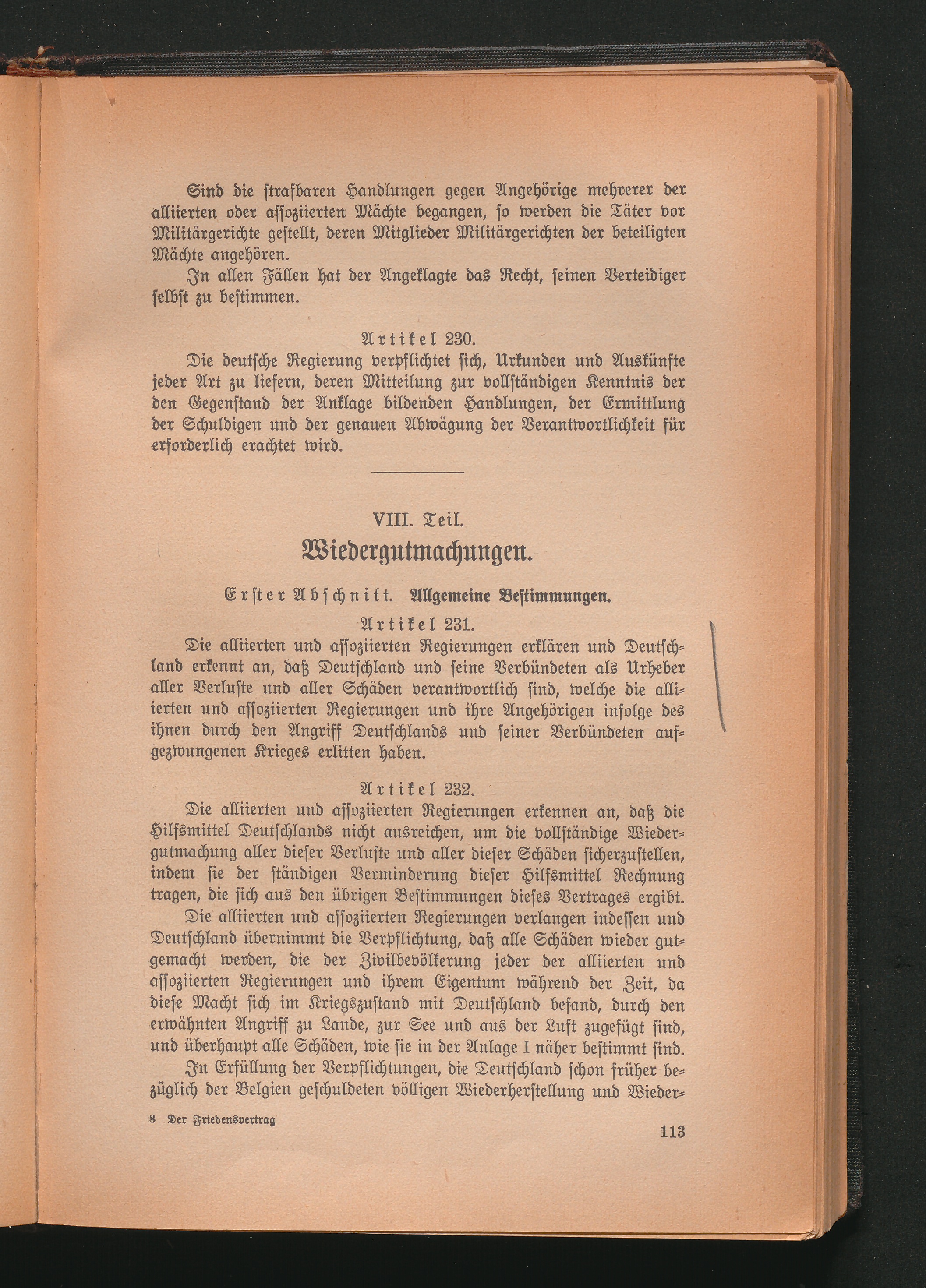 Sind die strafbaren Handlungen gegen Angehörige mehrerer der alliierten oder assoziierten Mächte begangen, so werden die Täter vor Militärgerichte gestellt, deren Mitglieder Militärgerichten der beteiligten Mächte angehören.

In allen Fällen hat der Angeklagte das Recht, seinen Verteidiger selbst zu bestimmen.

Artikel 230.

Die deutsche Regierung verpflichtet sich, Urkunden und Auskünfte jeder Art zu liefern, deren Mitteilung zur vollständigen Kenntnis der den Gegenstand der Anklage bildenden Handlungen, der Ermittlung der Schuldigen und der genauen Abwägung der Verantwortlichkeit für erforderlich erachtet wird.

VIII. Teil.

Wiedergutmachungen.

Erster Abschnitt. Allgemeine Bestimmungen.

Artikel 231.

Die alliierten und assoziierten Regierungen erklären und Deutschland erkennt an, daß Deutschland und seine Verbündeten als Urheber aller Verluste und aller Schäden verantwortlich sind, welche die alliierten und assoziierten Regierungen und ihre Angehörigen infolge des ihnen durch den Angriff Deutschlands und seiner Verbündeten aufgezwungenen Krieges erlitten haben.

Artikel 232.

Die alliierten und assoziierten Regierungen erkennen an, daß die Hilfsmittel Deutschlands nicht ausreichen, um die vollständige Wiedergutmachung aller dieser Verluste und aller dieser Schäden sicherzustellen, indem sie der ständigen Verminderung dieser Hilfsmittel Rechnung tragen, die sich aus den übrigen Bestimmungen dieses Vertrages ergibt.

Die alliierten und assoziierten Regierungen verlangen indessen und Deutschland übernimmt die Verpflichtung, daß alle Schäden wieder gutgemacht werden, die der Zivilbevölkerung jeder der alliierten und assoziierten Regierungen und ihrem Eigentum während der Zeit, da diese Macht sich im Kriegszustand mit Deutschland befand, durch den erwähnten Angriff zu Lande, zur See und aus der Luft zugefügt sind, und überhaupt alle Schäden, wie sie in der Anlage I näher bestimmt sind.

In Erfüllung der Verpflichtungen, die Deutschland schon früher bezüglich der Belgien geschuldeten völligen Wiederherstellung und Wieder-

8 Der Friedensvertrag

113